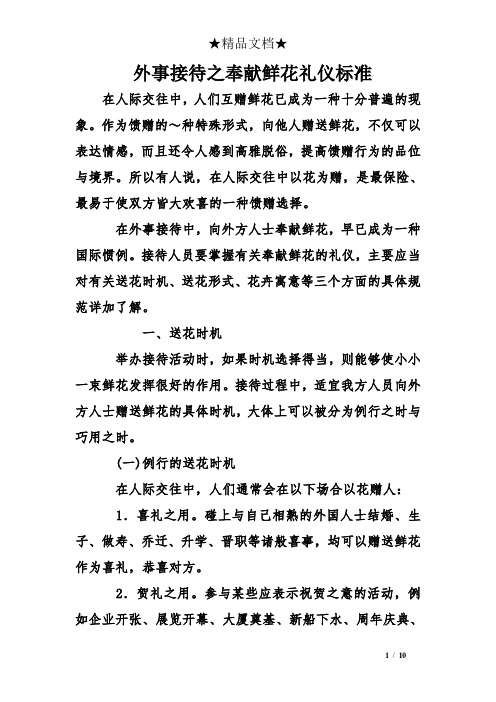 ★精品文档★

外事接待之奉献鲜花礼仪标准

在人际交往中，人们互赠鲜花已成为一种十分普遍的现象。作为馈赠的～种特殊形式，向他人赠送鲜花，不仅可以表达情感，而且还令人感到高雅脱俗，提高馈赠行为的品位与境界。所以有人说，在人际交往中以花为赠，是最保险、最易于使双方皆大欢喜的一种馈赠选择。

在外事接待中，向外方人士奉献鲜花，早已成为一种国际惯例。接待人员要掌握有关奉献鲜花的礼仪，主要应当对有关送花时机、送花形式、花卉寓意等三个方面的具体规范详加了解。

一、送花时机

举办接待活动时，如果时机选择得当，则能够使小小一束鲜花发挥很好的作用。接待过程中，适宜我方人员向外方人士赠送鲜花的具体时机，大体上可以被分为例行之时与巧用之时。

(一)例行的送花时机

在人际交往中，人们通常会在以下场合以花赠人：

1．喜礼之用。碰上与自己相熟的外国人士结婚、生子、做寿、乔迁、升学、晋职等诸般喜事，均可以赠送鲜花作为喜礼，恭喜对方。

2．贺礼之用。参与某些应表示祝贺之意的活动，例如企业开张、展览开幕、大厦奠基、新船下水、周年庆典、

1 / 10